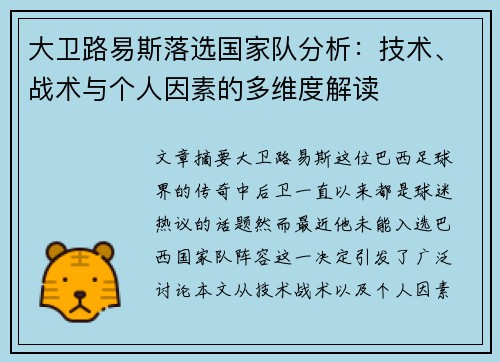 大卫路易斯落选国家队分析：技术、战术与个人因素的多维度解读

文章摘要大卫路易斯这位巴西足球界的传奇中后卫一直以来都是球迷热议的话题然而最近他未能入选巴西国家队阵容这一决定引发了广泛讨论本文从技术战术以及个人因素